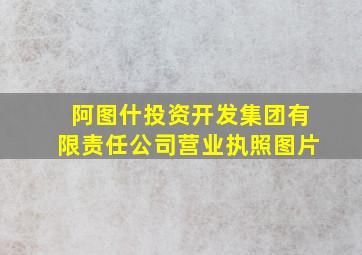 阿图什投资开发集团有限责任公司营业执照图片